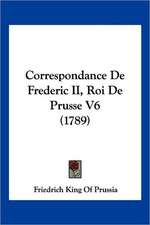 Correspondance De Frederic II, Roi De Prusse V6 (1789)

Friedrich King Of Prussia